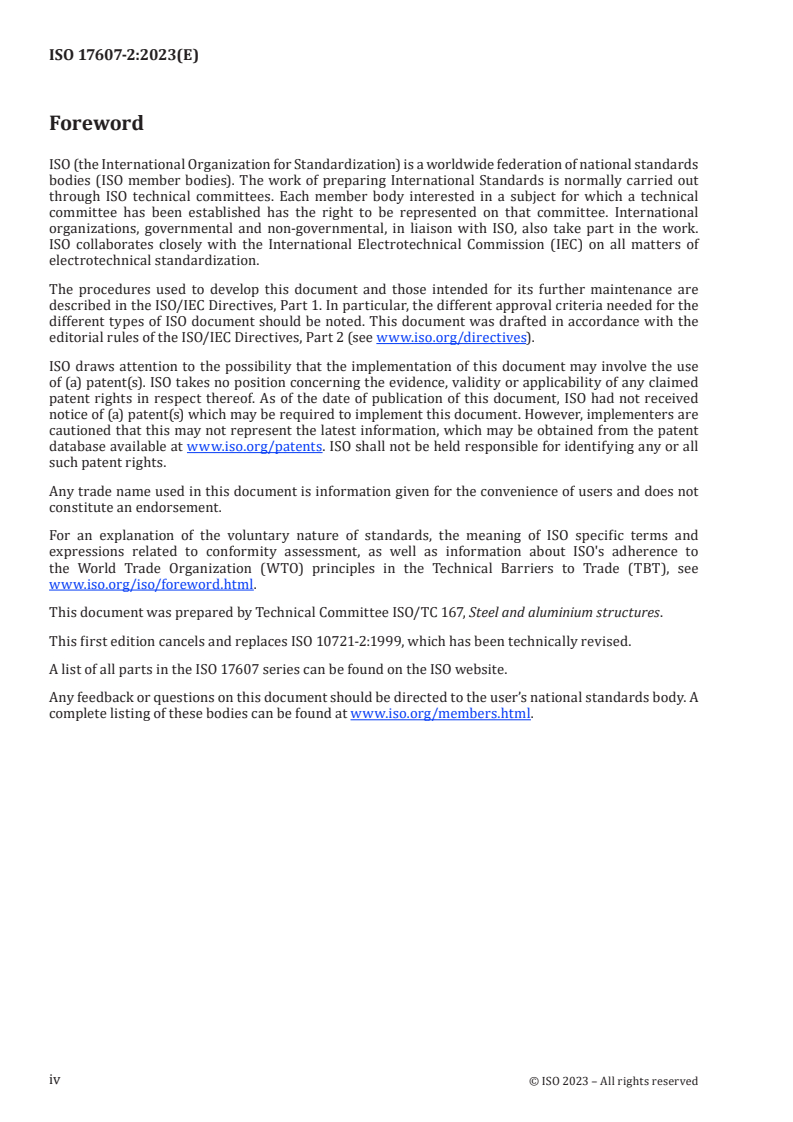 ISO 17607-2:2023(E)

Foreword

ISO (the International Organization for Standardization) is a worldwide federation of national standards bodies (ISO member bodies). The work of preparing International Standards is normally carried out through ISO technical committees. Each member body interested in a subject for which a technical committee has been established has the right to be represented on that committee. International organizations, governmental and non-governmental, in liaison with ISO, also take part in the work. ISO collaborates closely with the International Electrotechnical Commission (IEC) on all matters of electrotechnical standardization.

The procedures used to develop this document and those intended for its further maintenance are described in the ISO/IEC Directives, Part 1. In particular, the different approval criteria needed for the different types of ISO document should be noted. This document was drafted in accordance with the editorial rules of the ISO/IEC Directives, Part 2 (see www.iso.org/directives).

ISO draws attention to the possibility that the implementation of this document may involve the use of (a) patent(s). ISO takes no position concerning the evidence, validity or applicability of any claimed patent rights in respect thereof. As of the date of publication of this document, ISO had not received notice of (a) patent(s) which may be required to implement this document. However, implementers are cautioned that this may not represent the latest information, which may be obtained from the patent database available at www.iso.org/patents. ISO shall not be held responsible for identifying any or all such patent rights.

Any trade name used in this document is information given for the convenience of users and does not constitute an endorsement.

For an explanation of the voluntary nature of standards, the meaning of ISO specific terms and expressions related to conformity assessment, as well as information about ISO's adherence to the World Trade Organization (WTO) principles in the Technical Barriers to Trade (TBT), see www.iso.org/iso/foreword.html.

This document was prepared by Technical Committee ISO/TC 167, Steel and aluminium structures.

This first edition cancels and replaces ISO 10721-2:1999, which has been technically revised.

A list of all parts in the ISO 17607 series can be found on the ISO website.

Any feedback or questions on this document should be directed to the user's national standards body. A complete listing of these bodies can be found at www.iso.org/members.html.

iv

© ISO 2023 – All rights reserved